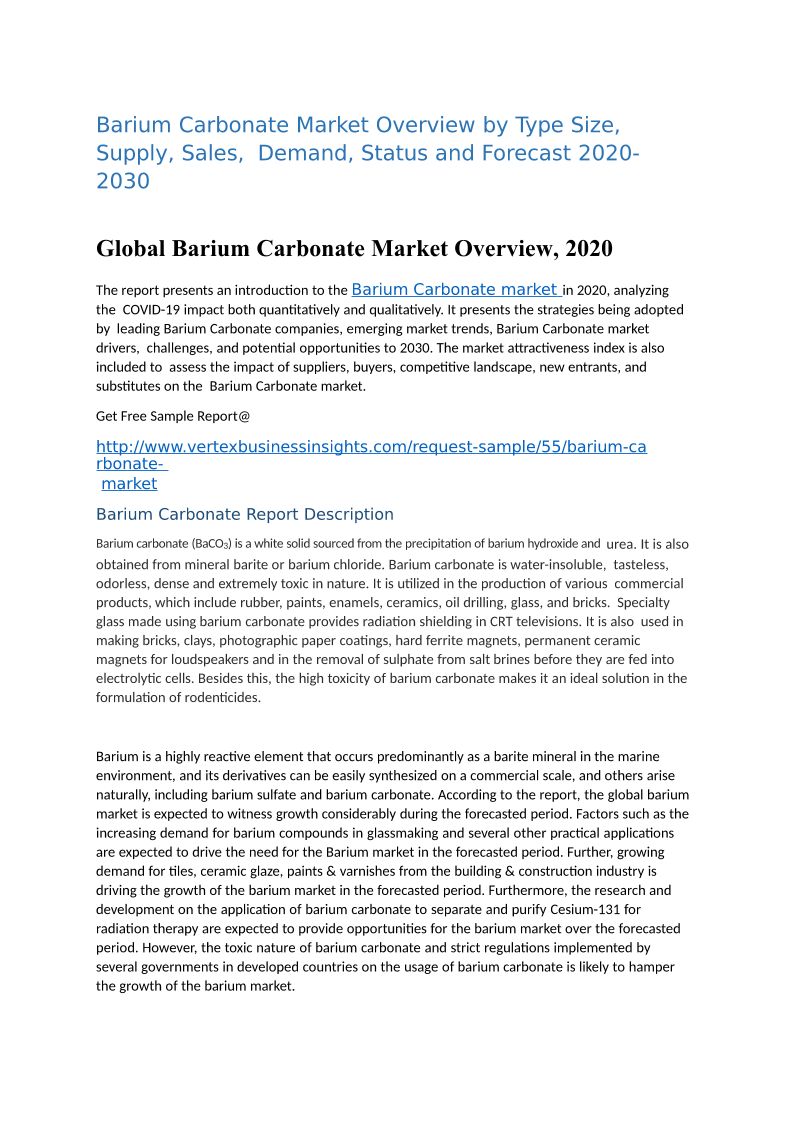 Barium Carbonate Market Overview by Type Size, Supply, Sales, Demand, Status and Forecast 2020-2030

Global Barium Carbonate Market Overview, 2020

The report presents an introduction to the Barium Carbonate market in 2020, analyzing the COVID-19 impact both quantitatively and qualitatively. It presents the strategies being adopted by leading Barium Carbonate companies, emerging market trends, Barium Carbonate market drivers, challenges, and potential opportunities to 2030. The market attractiveness index is also included to assess the impact of suppliers, buyers, competitive landscape, new entrants, and substitutes on the Barium Carbonate market.

Get Free Sample Report@

http://www.vertexbusinessinsights.com/request-sample/55/barium-carbonate-market

Barium Carbonate Report Description

Barium carbonate ($BaCO_3$) is a white solid sourced from the precipitation of barium hydroxide and urea. It is also obtained from mineral barite or barium chloride. Barium carbonate is water-insoluble, tasteless, odorless, dense and extremely toxic in nature. It is utilized in the production of various commercial products, which include rubber, paints, enamels, ceramics, oil drilling, glass, and bricks. Specialty glass made using barium carbonate provides radiation shielding in CRT televisions. It is also used in making bricks, clays, photographic paper coatings, hard ferrite magnets, permanent ceramic magnets for loudspeakers and in the removal of sulphate from salt brines before they are fed into electrolytic cells. Besides this, the high toxicity of barium carbonate makes it an ideal solution in the formulation of rodenticides.

Barium is a highly reactive element that occurs predominantly as a barite mineral in the marine environment, and its derivatives can be easily synthesized on a commercial scale, and others arise naturally, including barium sulfate and barium carbonate. According to the report, the global barium market is expected to witness growth considerably during the forecasted period. Factors such as the increasing demand for barium compounds in glassmaking and several other practical applications are expected to drive the need for the Barium market in the forecasted period. Further, growing demand for tiles, ceramic glaze, paints & varnishes from the building & construction industry is driving the growth of the barium market in the forecasted period. Furthermore, the research and development on the application of barium carbonate to separate and purify Cesium-131 for radiation therapy are expected to provide opportunities for the barium market over the forecasted period. However, the toxic nature of barium carbonate and strict regulations implemented by several governments in developed countries on the usage of barium carbonate is likely to hamper the growth of the barium market.